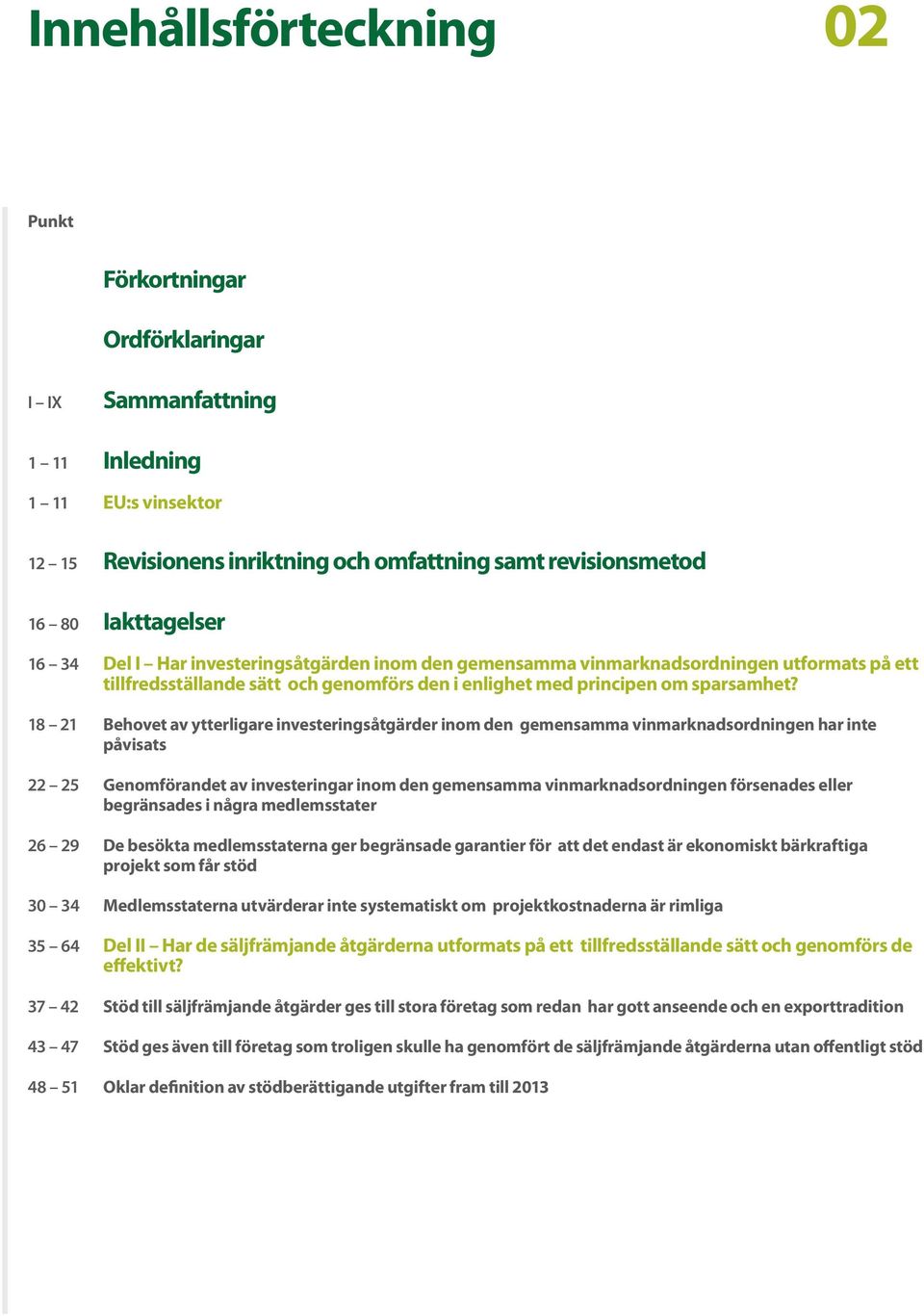 Innehållsförteckning 02

Punkt

Förkortningar

Ordförklaringar

I – IX Sammanfattning

1 – 11 Inledning

1 – 11 EU:s vinsektor

12 – 15 Revisionens inriktning och omfattning samt revisionsmetod

16 – 80 Iakttagelser

16 – 34 Del I – Har investeringsåtgärden inom den gemensamma vinmarknadsordningen utformats på ett tillfredsställande sätt och genomförs den i enlighet med principen om sparsamhet?

18 – 21 Behovet av ytterligare investeringsåtgärder inom den gemensamma vinmarknadsordningen har inte påvisats

22 – 25 Genomförandet av investeringar inom den gemensamma vinmarknadsordningen försenades eller begränsades i några medlemsstater

26 – 29 De besökta medlemsstaterna ger begränsade garantier för att det endast är ekonomiskt bärkraftiga projekt som får stöd

30 – 34 Medlemsstaterna utvärderar inte systematiskt om projektkostnaderna är rimliga

35 – 64 Del II – Har de säljfrämjande åtgärderna utformats på ett tillfredsställande sätt och genomförs de effektivt?

37 – 42 Stöd till säljfrämjande åtgärder ges till stora företag som redan har gott anseende och en exporttradition

43 – 47 Stöd ges även till företag som troligen skulle ha genomfört de säljfrämjande åtgärderna utan offentligt stöd

48 – 51 Oklar definition av stödberättigande utgifter fram till 2013